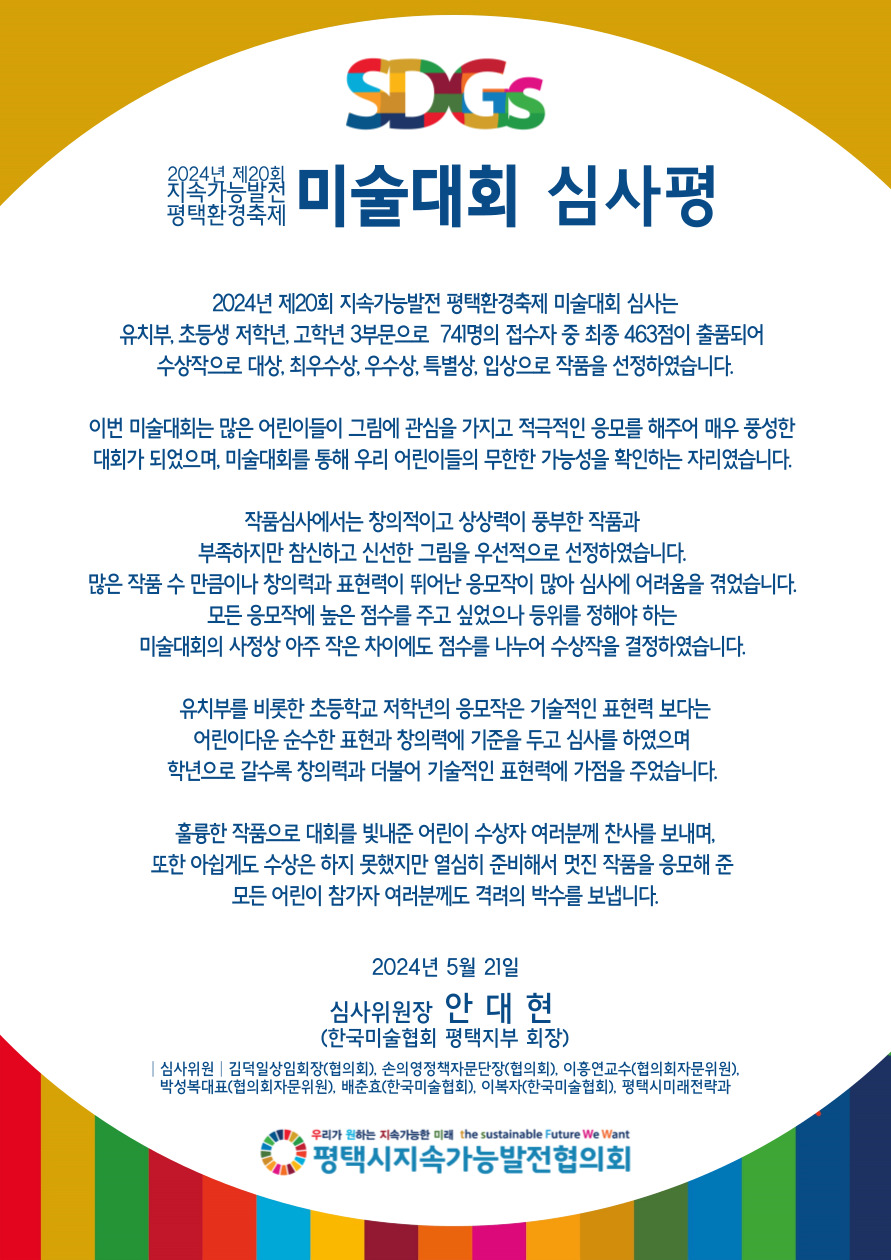 SDGs

2024년 제20회 지속가능발전 평택환경축제 미술대회 심사평

2024년 제20회 지속가능발전 평택환경축제 미술대회 심사는 유치부, 초등생 저학년, 고학년 3부문으로 741명의 접수자 중 최종 463점이 출품되어 수상작으로 대상, 최우수상, 우수상, 특별상, 입상으로 작품을 선정하였습니다.

이번 미술대회는 많은 어린이들이 그림에 관심을 가지고 적극적인 응모를 해주어 매우 풍성한 대회가 되었으며, 미술대회를 통해 우리 어린이들의 무한한 가능성을 확인하는 자리였습니다.

작품심사에서는 창의적이고 상상력이 풍부한 작품과 부족하지만 참신하고 신선한 그림을 우선적으로 선정하였습니다. 많은 작품 수 만큼이나 창의력과 표현력이 뛰어난 응모작이 많아 심사에 어려움을 겪었습니다. 모든 응모작에 높은 점수를 주고 싶었으나 등위를 정해야 하는 미술대회의 사정상 아주 작은 차이에도 점수를 나누어 수상작을 결정하였습니다.

유치부를 비롯한 초등학교 저학년의 응모작은 기술적인 표현력 보다는 어린이다운 순수한 표현과 창의력에 기준을 두고 심사를 하였으며 학년으로 갈수록 창의력과 더불어 기술적인 표현력에 가점을 주었습니다.

훌륭한 작품으로 대회를 빛내준 어린이 수상자 여러분께 찬사를 보내며, 또한 아쉽게도 수상은 하지 못했지만 열심히 준비해서 멋진 작품을 응모해 준 모든 어린이 참가자 여러분께도 격려의 박수를 보냅니다.

2024년 5월 21일

심사위원장 안 대 현
(한국미술협회 평택지부 회장)

| 심사위원 | 김덕일상임회장(협의회), 손의영정책자문단장(협의회), 이흥연교수(협의회자문위원), 박성복대표(협의회자문위원), 배춘효(한국미술협회), 이복자(한국미술협회), 평택시미래전략과

우리가 원하는 지속가능한 미래 the sustainable Future We Want
평택시지속가능발전협의회